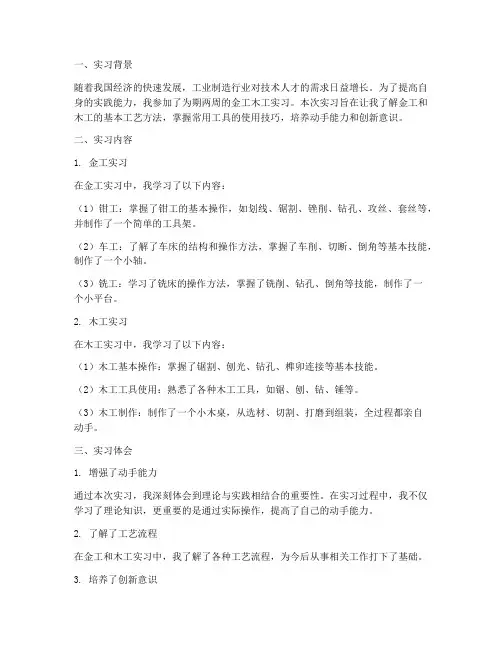 一、实习背景

随着我国经济的快速发展，工业制造行业对技术人才的需求日益增长。为了提高自身的实践能力，我参加了为期两周的金工木工实习。本次实习旨在让我了解金工和木工的基本工艺方法，掌握常用工具的使用技巧，培养动手能力和创新意识。

二、实习内容

1. 金工实习

在金工实习中，我学习了以下内容：

（1）钳工：掌握了钳工的基本操作，如划线、锯割、锉削、钻孔、攻丝、套丝等，并制作了一个简单的工具架。

（2）车工：了解了车床的结构和操作方法，掌握了车削、切断、倒角等基本技能，制作了一个小轴。

（3）铣工：学习了铣床的操作方法，掌握了铣削、钻孔、倒角等技能，制作了一个小平台。

2. 木工实习

在木工实习中，我学习了以下内容：

（1）木工基本操作：掌握了锯割、刨光、钻孔、榫卯连接等基本技能。

（2）木工工具使用：熟悉了各种木工工具，如锯、刨、钻、锤等。

（3）木工制作：制作了一个小木桌，从选材、切割、打磨到组装，全过程都亲自动手。

三、实习体会

1. 增强了动手能力

通过本次实习，我深刻体会到理论与实践相结合的重要性。在实习过程中，我不仅学习了理论知识，更重要的是通过实际操作，提高了自己的动手能力。

2. 了解了工艺流程

在金工和木工实习中，我了解了各种工艺流程，为今后从事相关工作打下了基础。

3. 培养了创新意识